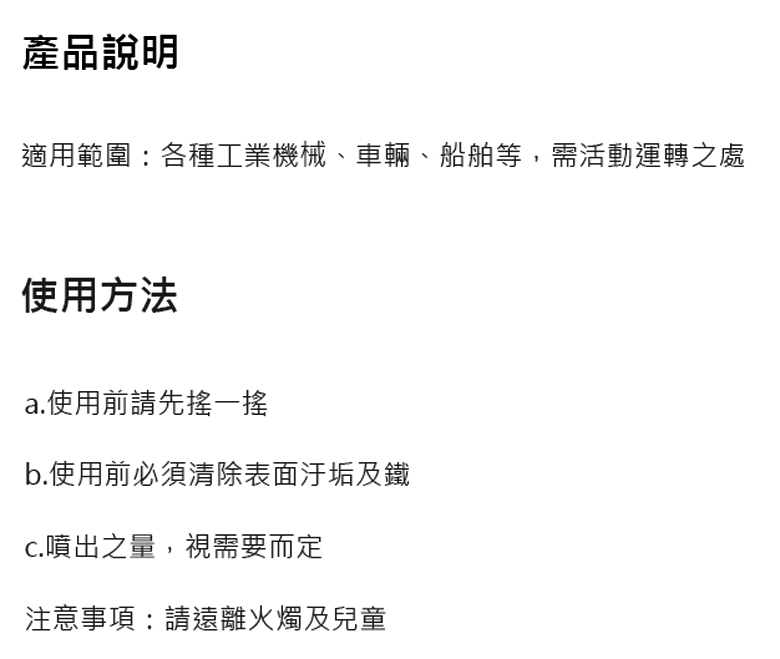 產品說明

適用範圍：各種工業機械、車輛、船舶等，需活動運轉之處

使用方法

a.使用前請先搖一搖

b.使用前必須清除表面汙垢及鐵

c.噴出之量，視需要而定

注意事項：請遠離火燭及兒童